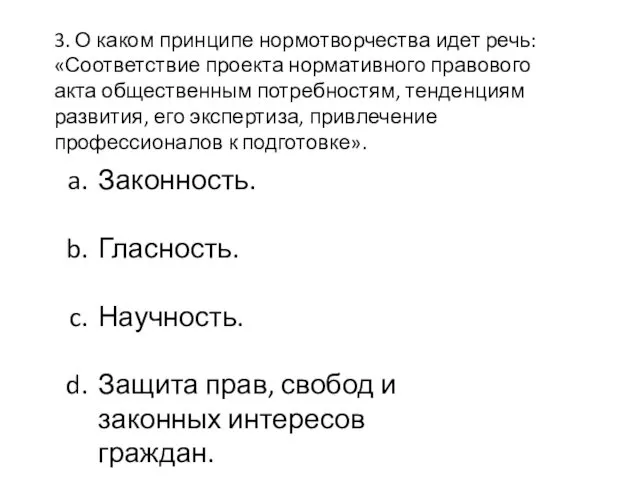 3. О каком принципе нормотворчества идет речь: «Соответствие проекта нормативного правового акта общественным потребностям, тенденциям развития, его экспертиза, привлечение профессионалов к подготовке».

a. Законность.

b. Гласность.

c. Научность.

d. Защита прав, свобод и законных интересов граждан.